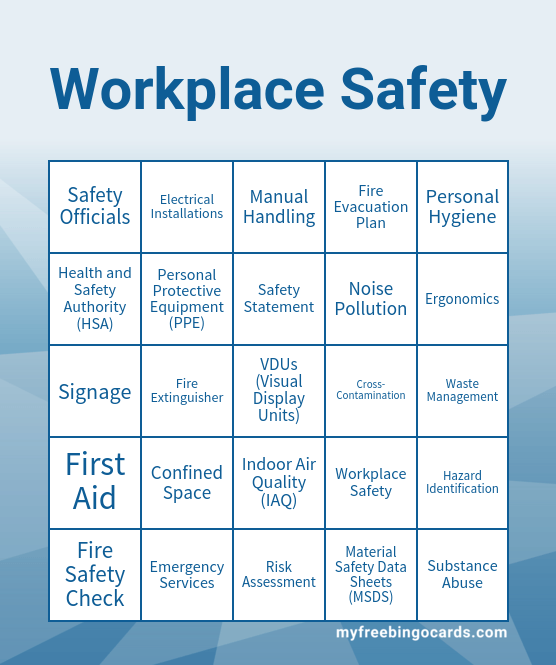 Workplace Safety

| Safety Officials | Electrical Installations | Manual Handling | Fire Evacuation Plan | Personal Hygiene |
|---|---|---|---|---|
| Health and Safety Authority (HSA) | Personal Protective Equipment (PPE) | Safety Statement | Noise Pollution | Ergonomics |
| Signage | Fire Extinguisher | VDUs (Visual Display Units) | Cross-Contamination | Waste Management |
| First Aid | Confined Space | Indoor Air Quality (IAQ) | Workplace Safety | Hazard Identification |
| Fire Safety Check | Emergency Services | Risk Assessment | Material Safety Data Sheets (MSDS) | Substance Abuse |

myfreebingocards.com